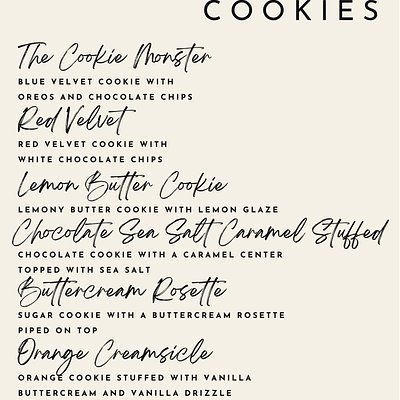 COOKIES

The Cookie Monster

BLUE VELVET COOKIE WITH OREOS AND CHOCOLATE CHIPS

Red Velvet

RED VELVET COOKIE WITH WHITE CHOCOLATE CHIPS

Lemon Butter Cookie

LEMONY BUTTER COOKIE WITH LEMON GLAZE

Chocolate Sea Salt Caramel Stuffed

CHOCOLATE COOKIE WITH A CARAMEL CENTER TOPPED WITH SEA SALT

Buttercream Rosette

SUGAR COOKIE WITH A BUTTERCREAM ROSETTE PIPED ON TOP

Orange Creamsicle

ORANGE COOKIE STUFFED WITH VANILLA BUTTERCREAM AND VANILLA DRIZZLE